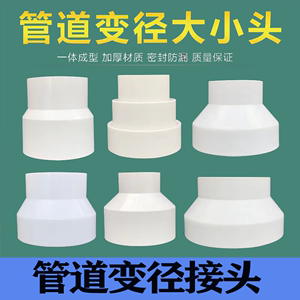 管道变径大小头

一体成型 加厚材质 密封防漏 质量保证

管道变径接头